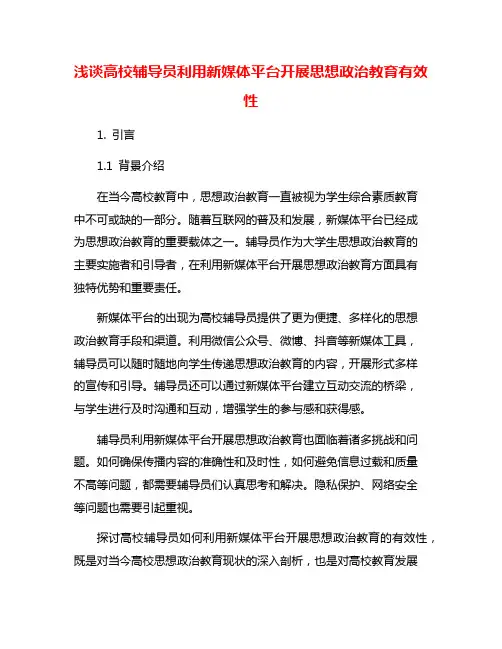 浅谈高校辅导员利用新媒体平台开展思想政治教育有效性

1. 引言

1.1 背景介绍

在当今高校教育中，思想政治教育一直被视为学生综合素质教育中不可或缺的一部分。随着互联网的普及和发展，新媒体平台已经成为思想政治教育的重要载体之一。辅导员作为大学生思想政治教育的主要实施者和引导者，在利用新媒体平台开展思想政治教育方面具有独特优势和重要责任。

新媒体平台的出现为高校辅导员提供了更为便捷、多样化的思想政治教育手段和渠道。利用微信公众号、微博、抖音等新媒体工具，辅导员可以随时随地向学生传递思想政治教育的内容，开展形式多样的宣传和引导。辅导员还可以通过新媒体平台建立互动交流的桥梁，与学生进行及时沟通和互动，增强学生的参与感和获得感。

辅导员利用新媒体平台开展思想政治教育也面临着诸多挑战和问题。如何确保传播内容的准确性和及时性，如何避免信息过载和质量不高等问题，都需要辅导员们认真思考和解决。隐私保护、网络安全等问题也需要引起重视。

探讨高校辅导员如何利用新媒体平台开展思想政治教育的有效性，既是对当今高校思想政治教育现状的深入剖析，也是对高校教育发展